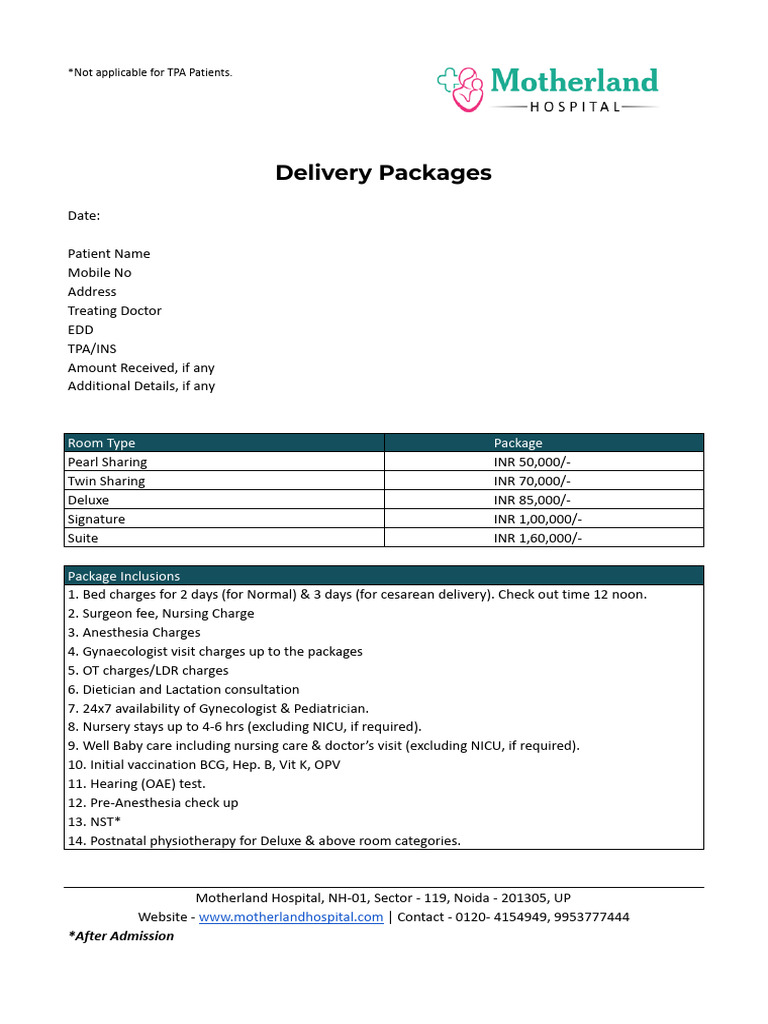 *Not applicable for TPA Patients.

Motherland
HOSPITAL

Delivery Packages

Date:

Patient Name
Mobile No
Address
Treating Doctor
EDD
TPA/INS
Amount Received, if any
Additional Details, if any

| Room Type | Package |
|---|---|
| Pearl Sharing | INR 50,000/- |
| Twin Sharing | INR 70,000/- |
| Deluxe | INR 85,000/- |
| Signature | INR 1,00,000/- |
| Suite | INR 1,60,000/- |

| Package Inclusions |
|---|
| 1. Bed charges for 2 days (for Normal) & 3 days (for cesarean delivery). Check out time 12 noon. |
| 2. Surgeon fee, Nursing Charge |
| 3. Anesthesia Charges |
| 4. Gynaecologist visit charges up to the packages |
| 5. OT charges/LDR charges |
| 6. Dietician and Lactation consultation |
| 7. 24x7 availability of Gynecologist & Pediatrician. |
| 8. Nursery stays up to 4-6 hrs (excluding NICU, if required). |
| 9. Well Baby care including nursing care & doctor's visit (excluding NICU, if required). |
| 10. Initial vaccination BCG, Hep. B, Vit K, OPV |
| 11. Hearing (OAE) test. |
| 12. Pre-Anesthesia check up |
| 13. NST* |
| 14. Postnatal physiotherapy for Deluxe & above room categories. |

Motherland Hospital, NH-01, Sector - 119, Noida - 201305, UP
Website - www.motherlandhospital.com | Contact - 0120- 4154949, 9953777444
*After Admission